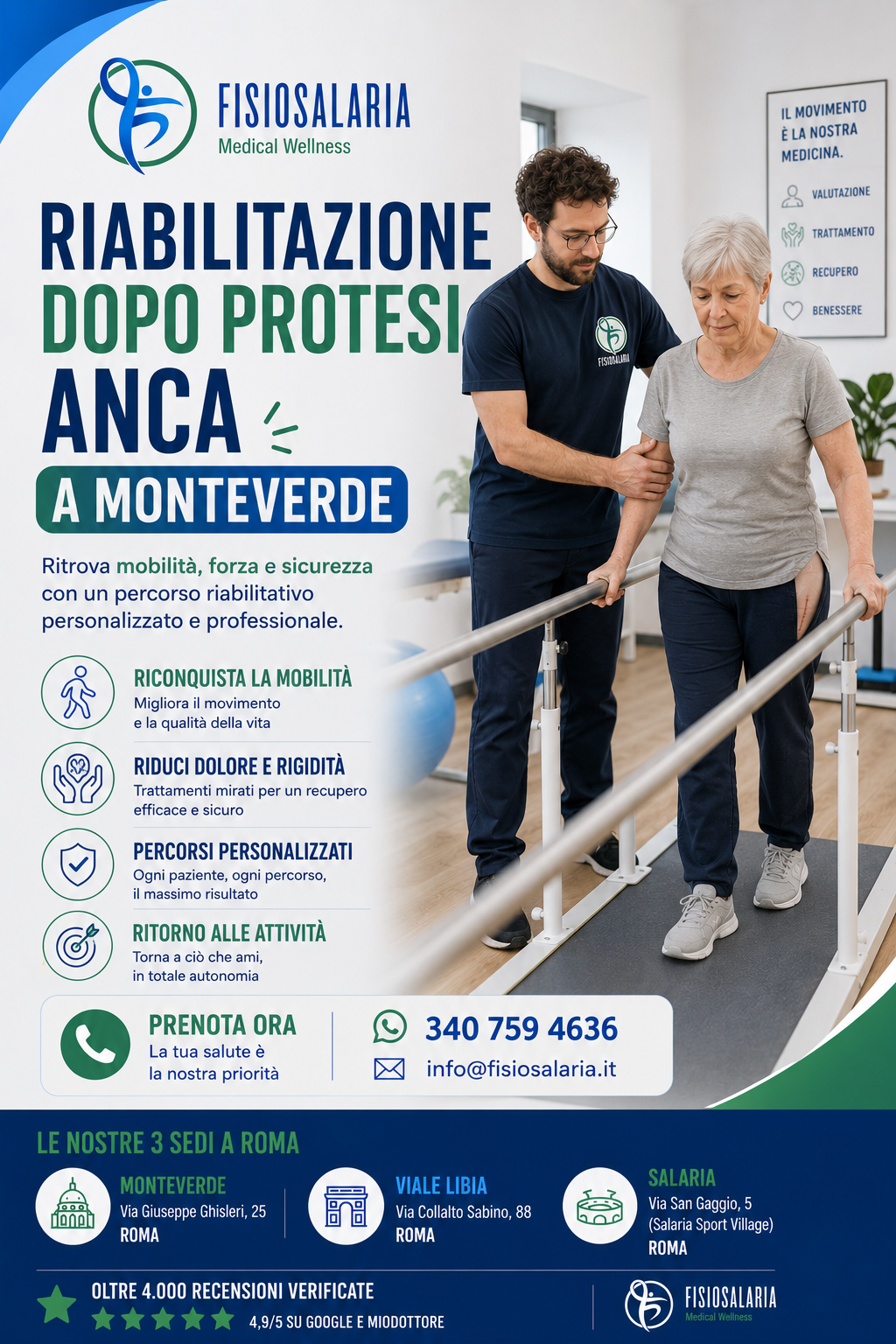 FISIOSALARIA
Medical Wellness

RIABILITAZIONE
DOPO PROTESI
ANCA
A MONTEVERDE

Ritrova mobilità, forza e sicurezza con un percorso riabilitativo personalizzato e professionale.

RICONQUISTA LA MOBILITÀ
Migliora il movimento e la qualità della vita

RIDUCI DOLORE E RIGIDITÀ
Trattamenti mirati per un recupero efficace e sicuro

PERCORSI PERSONALIZZATI
Ogni paziente, ogni percorso, il massimo risultato

RITORNO ALLE ATTIVITÀ
Torna a ciò che ami, in totale autonomia

IL MOVIMENTO È LA NOSTRA MEDICINA.
VALUTAZIONE
TRATTAMENTO
RECUPERO
BENESSERE

FISIOSALARIA

PRENOTA ORA
La tua salute è la nostra priorità

340 759 4636
info@fisiosalaria.it

LE NOSTRE 3 SEDI A ROMA

MONTEVERDE
Via Giuseppe Ghisleri, 25
ROMA

VIALE LIBIA
Via Collalto Sabino, 88
ROMA

SALARIA
Via San Gaggio, 5
(Salaria Sport Village)
ROMA

OLTRE 4.000 RECENSIONI VERIFICATE
4,9/5 SU GOOGLE E MIODOTTORE

FISIOSALARIA
Medical Wellness